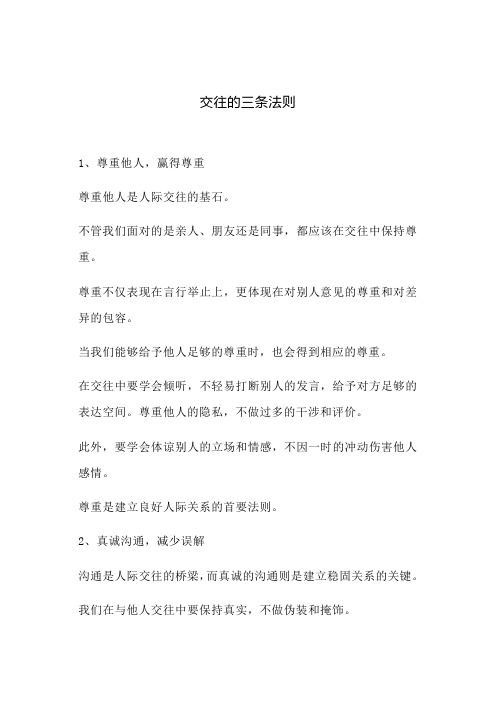 交往的三条法则

1、尊重他人，赢得尊重

尊重他人是人际交往的基石。

不管我们面对的是亲人、朋友还是同事，都应该在交往中保持尊重。

尊重不仅表现在言行举止上，更体现在对别人意见的尊重和对差异的包容。

当我们能够给予他人足够的尊重时，也会得到相应的尊重。

在交往中要学会倾听，不轻易打断别人的发言，给予对方足够的表达空间。尊重他人的隐私，不做过多的干涉和评价。

此外，要学会体谅别人的立场和情感，不因一时的冲动伤害他人感情。

尊重是建立良好人际关系的首要法则。

2、真诚沟通，减少误解

沟通是人际交往的桥梁，而真诚的沟通则是建立稳固关系的关键。

我们在与他人交往中要保持真实，不做伪装和掩饰。